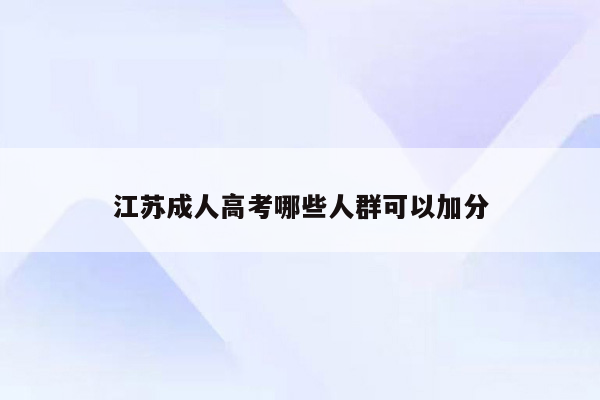 江苏成人高考哪些人群可以加分